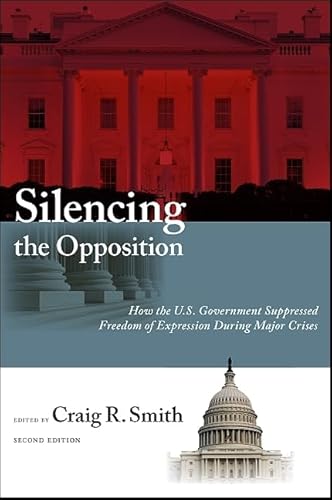 Silencing the Opposition

How the U.S. Government Suppressed Freedom of Expression During Major Crises

EDITED BY Craig R. Smith

SECOND EDITION